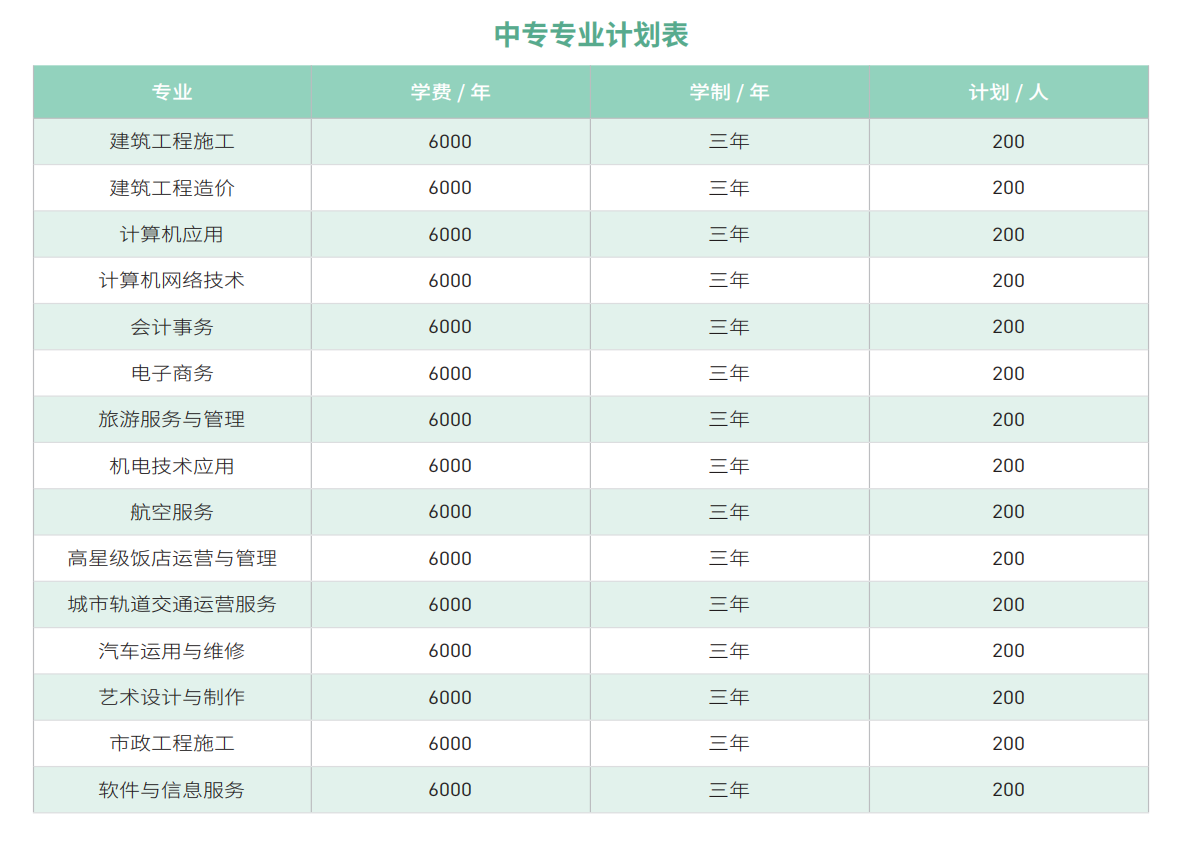 中专专业计划表

| 专业 | 学费 / 年 | 学制 / 年 | 计划 / 人 |
|---|---|---|---|
| 建筑工程施工 | 6000 | 三年 | 200 |
| 建筑工程造价 | 6000 | 三年 | 200 |
| 计算机应用 | 6000 | 三年 | 200 |
| 计算机网络技术 | 6000 | 三年 | 200 |
| 会计事务 | 6000 | 三年 | 200 |
| 电子商务 | 6000 | 三年 | 200 |
| 旅游服务与管理 | 6000 | 三年 | 200 |
| 机电技术应用 | 6000 | 三年 | 200 |
| 航空服务 | 6000 | 三年 | 200 |
| 高星级饭店运营与管理 | 6000 | 三年 | 200 |
| 城市轨道交通运营服务 | 6000 | 三年 | 200 |
| 汽车运用与维修 | 6000 | 三年 | 200 |
| 艺术设计与制作 | 6000 | 三年 | 200 |
| 市政工程施工 | 6000 | 三年 | 200 |
| 软件与信息服务 | 6000 | 三年 | 200 |